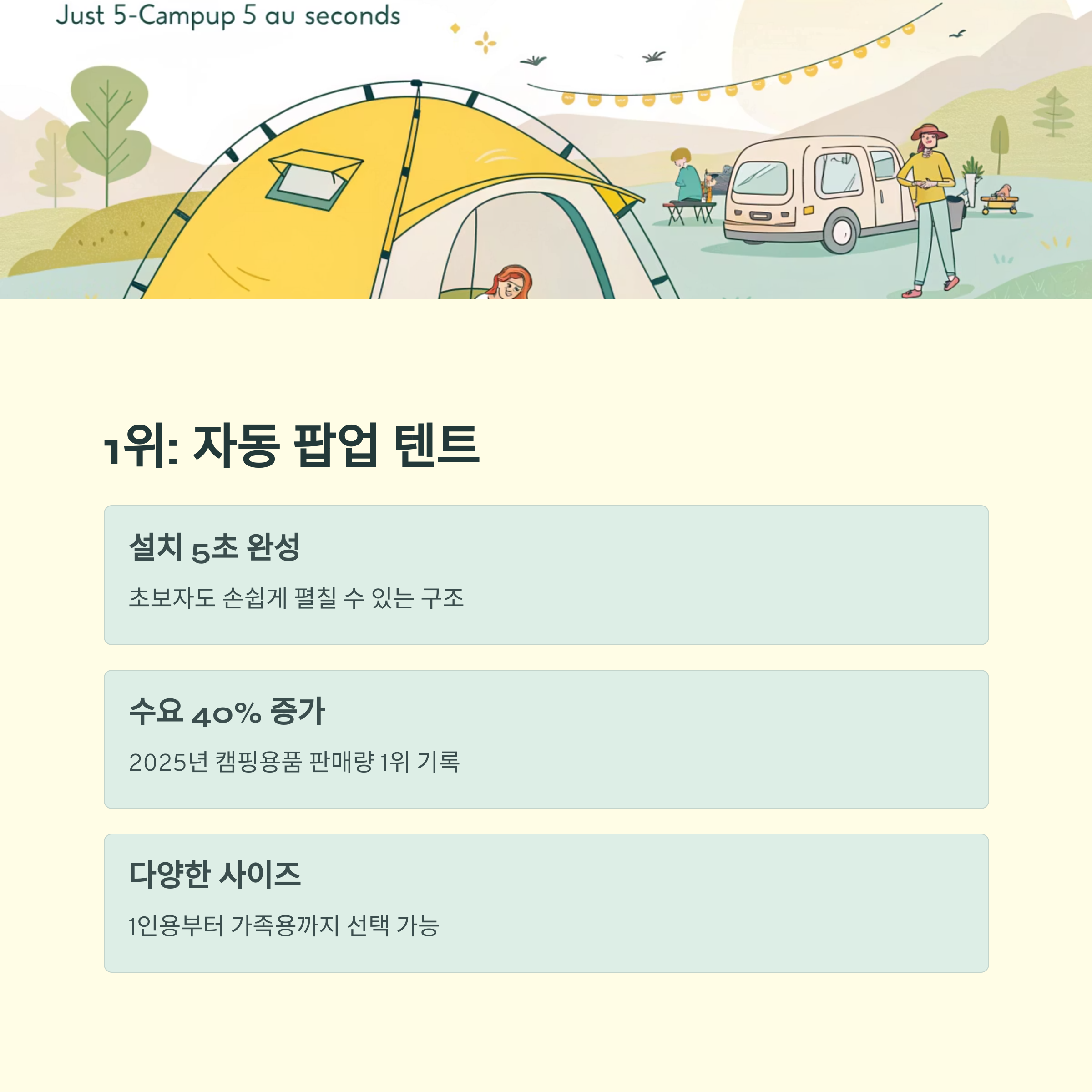 Just 5-Campup 5 au seconds

1위: 자동 팝업 텐트

설치 5초 완성

초보자도 손쉽게 펼칠 수 있는 구조

수요 40% 증가

2025년 캠핑용품 판매량 1위 기록

다양한 사이즈

1인용부터 가족용까지 선택 가능